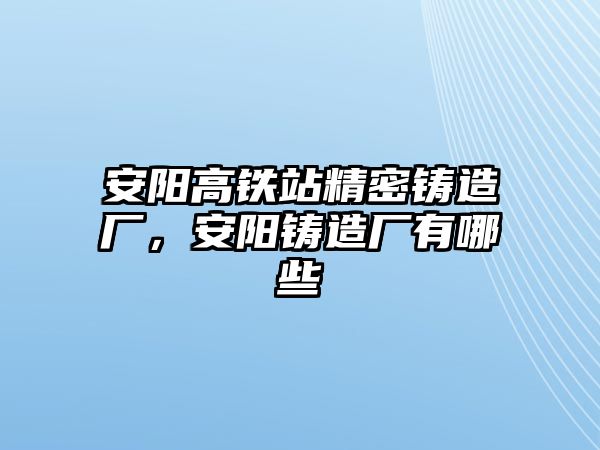 安阳高铁站精密铸造厂，安阳铸造厂有哪些